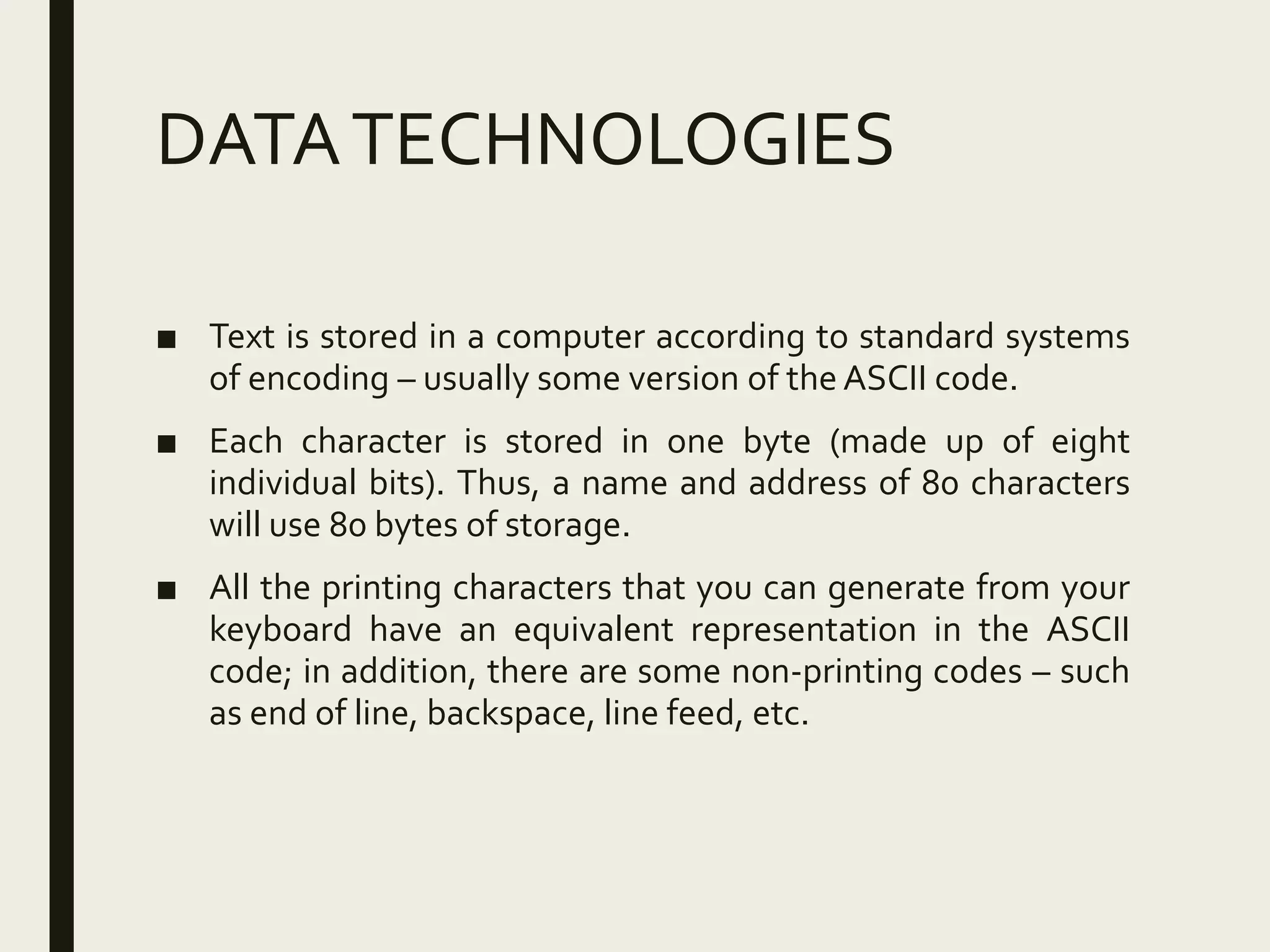 DATA TECHNOLOGIES

■ Text is stored in a computer according to standard systems of encoding – usually some version of the ASCII code.

■ Each character is stored in one byte (made up of eight individual bits). Thus, a name and address of 80 characters will use 80 bytes of storage.

■ All the printing characters that you can generate from your keyboard have an equivalent representation in the ASCII code; in addition, there are some non-printing codes – such as end of line, backspace, line feed, etc.